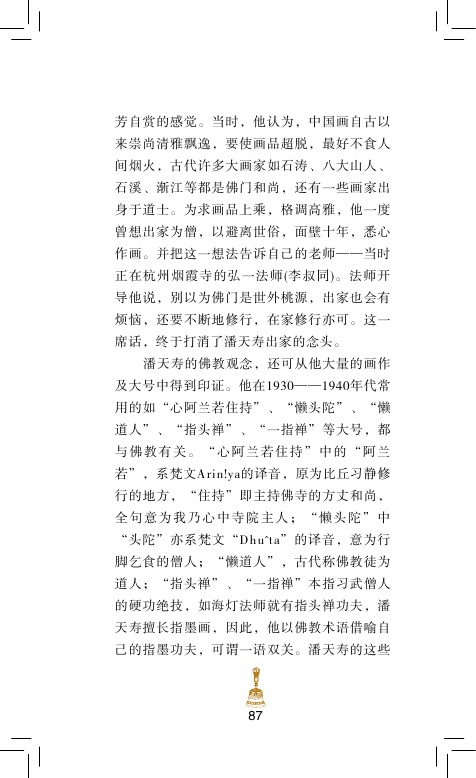 芳自赏的感觉。当时，他认为，中国画自古以来崇尚清雅飘逸，要使画品超脱，最好不食人间烟火，古代许多大画家如石涛、八大山人、石溪、渐江等都是佛门和尚，还有一些画家出身于道士。为求画品上乘，格调高雅，他一度曾想出家为僧，以避离世俗，面壁十年，悉心作画。并把这一想法告诉自己的老师——当时正在杭州烟霞寺的弘一法师(李叔同)。法师开导他说，别以为佛门是世外桃源，出家也会有烦恼，还要不断地修行，在家修行亦可。这一席话，终于打消了潘天寿出家的念头。

潘天寿的佛教观念，还可从他大量的画作及大号中得到印证。他在1930——1940年代常用的如“心阿兰若住持”、“懒头陀”、“懒道人”、“指头禅”、“一指禅”等大号，都与佛教有关。“心阿兰若住持”中的“阿兰若”，系梵文Arin!ya的译音，原为比丘习静修行的地方，“住持”即主持佛寺的方丈和尚，全句意为我乃心中寺院主人；“懒头陀”中“头陀”亦系梵文“Dhu^ta”的译音，意为行脚乞食的僧人；“懒道人”，古代称佛教徒为道人；“指头禅”、“一指禅”本指习武僧人的硬功绝技，如海灯法师就有指头禅功夫，潘天寿擅长指墨画，因此，他以佛教术语借喻自己的指墨功夫，可谓一语双关。潘天寿的这些

87